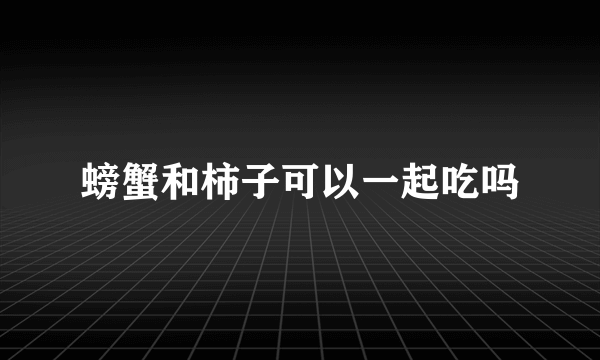 螃蟹和柿子可以一起吃吗